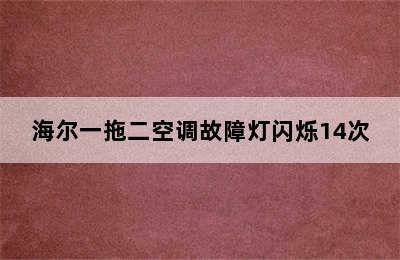 海尔一拖二空调故障灯闪烁14次